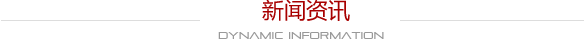 新闻资讯

DYNAMIC INFORMATION